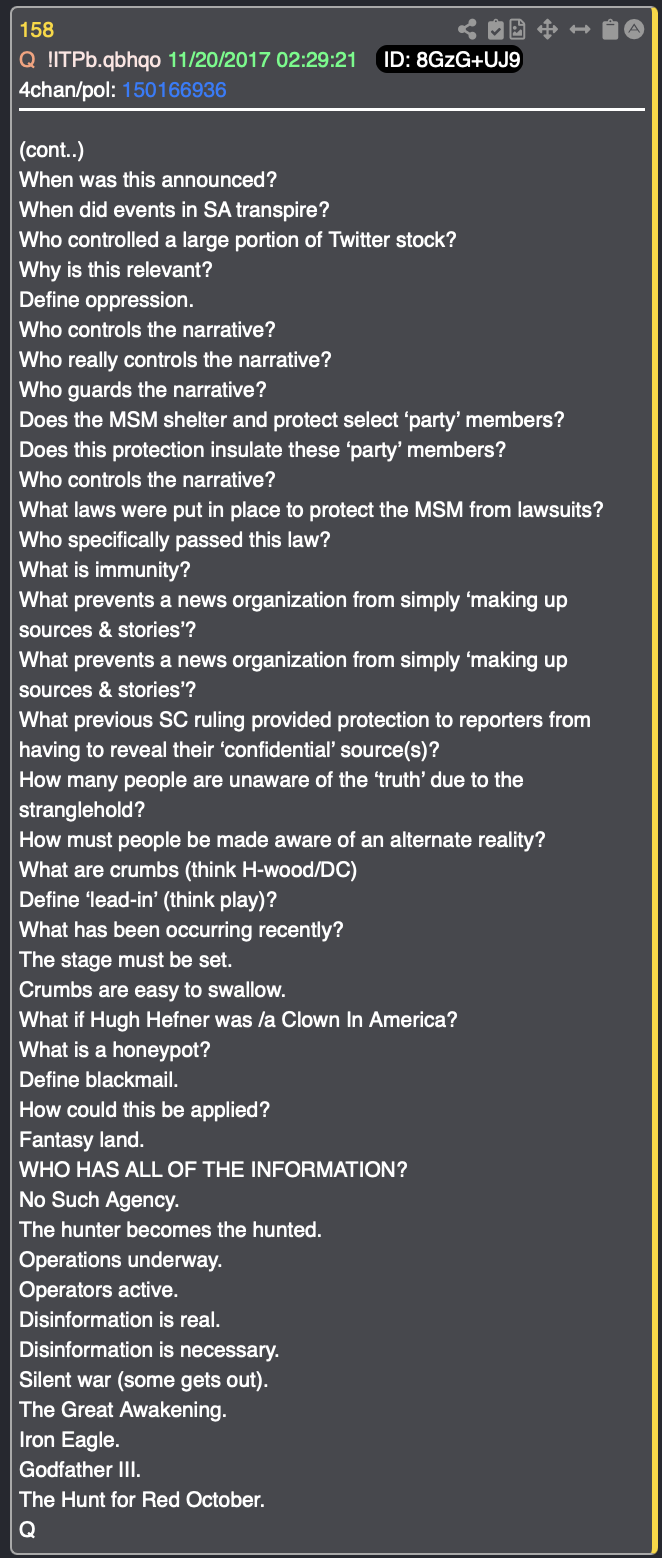 158
Q !ITPb.qbhqo 11/20/2017 02:29:21 ID: 8GzG+UJ9
4chan/pol: 150166936

(cont..)
When was this announced?
When did events in SA transpire?
Who controlled a large portion of Twitter stock?
Why is this relevant?
Define oppression.
Who controls the narrative?
Who really controls the narrative?
Who guards the narrative?
Does the MSM shelter and protect select ‘party’ members?
Does this protection insulate these ‘party’ members?
Who controls the narrative?
What laws were put in place to protect the MSM from lawsuits?
Who specifically passed this law?
What is immunity?
What prevents a news organization from simply ‘making up sources & stories’?
What prevents a news organization from simply ‘making up sources & stories’?
What previous SC ruling provided protection to reporters from having to reveal their ‘confidential’ source(s)?
How many people are unaware of the ‘truth’ due to the stranglehold?
How must people be made aware of an alternate reality?
What are crumbs (think H-wood/DC)
Define ‘lead-in’ (think play)?
What has been occurring recently?
The stage must be set.
Crumbs are easy to swallow.
What if Hugh Hefner was /a Clown In America?
What is a honeypot?
Define blackmail.
How could this be applied?
Fantasy land.
WHO HAS ALL OF THE INFORMATION?
No Such Agency.
The hunter becomes the hunted.
Operations underway.
Operators active.
Disinformation is real.
Disinformation is necessary.
Silent war (some gets out).
The Great Awakening.
Iron Eagle.
Godfather III.
The Hunt for Red October.
Q